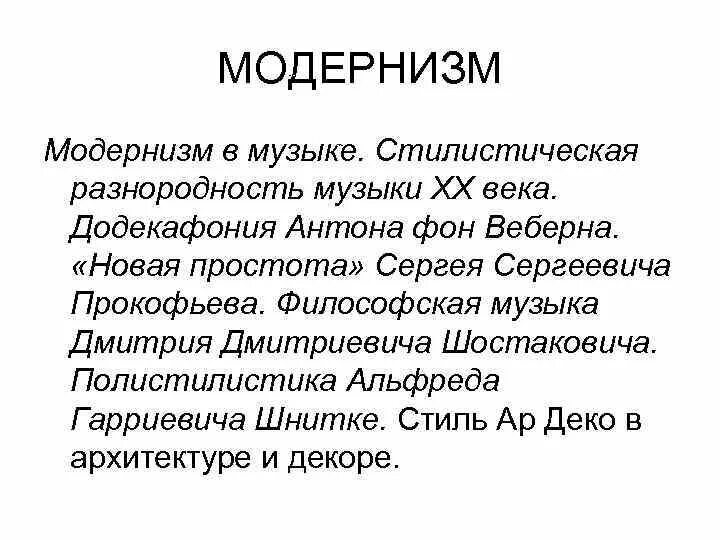 МОДЕРНИЗМ

Модернизм в музыке. Стилистическая разнородность музыки XX века. Додекафония Антона фон Веберна. «Новая простота» Сергея Сергеевича Прокофьева. Философская музыка Дмитрия Дмитриевича Шостаковича. Полистилистика Альфреда Гарриевича Шнитке. Стиль Ар Деко в архитектуре и декоре.